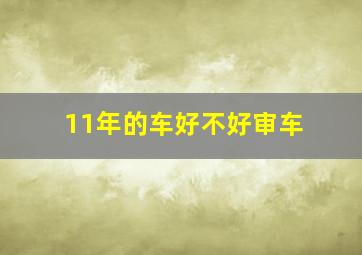 11年的车好不好审车